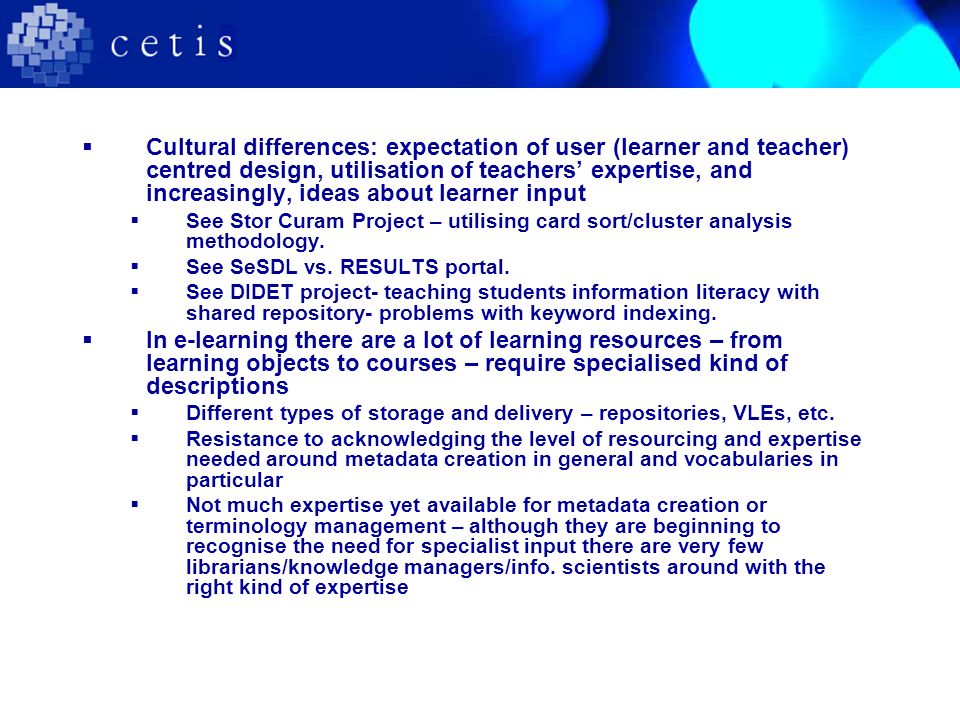 cetis

▪ Cultural differences: expectation of user (learner and teacher) centred design, utilisation of teachers’ expertise, and increasingly, ideas about learner input

▪ See Stor Curam Project – utilising card sort/cluster analysis methodology.

▪ See SeSDL vs. RESULTS portal.

▪ See DIDET project- teaching students information literacy with shared repository- problems with keyword indexing.

▪ In e-learning there are a lot of learning resources – from learning objects to courses – require specialised kind of descriptions

▪ Different types of storage and delivery – repositories, VLEs, etc.

▪ Resistance to acknowledging the level of resourcing and expertise needed around metadata creation in general and vocabularies in particular

▪ Not much expertise yet available for metadata creation or terminology management – although they are beginning to recognise the need for specialist input there are very few librarians/knowledge managers/info. scientists around with the right kind of expertise